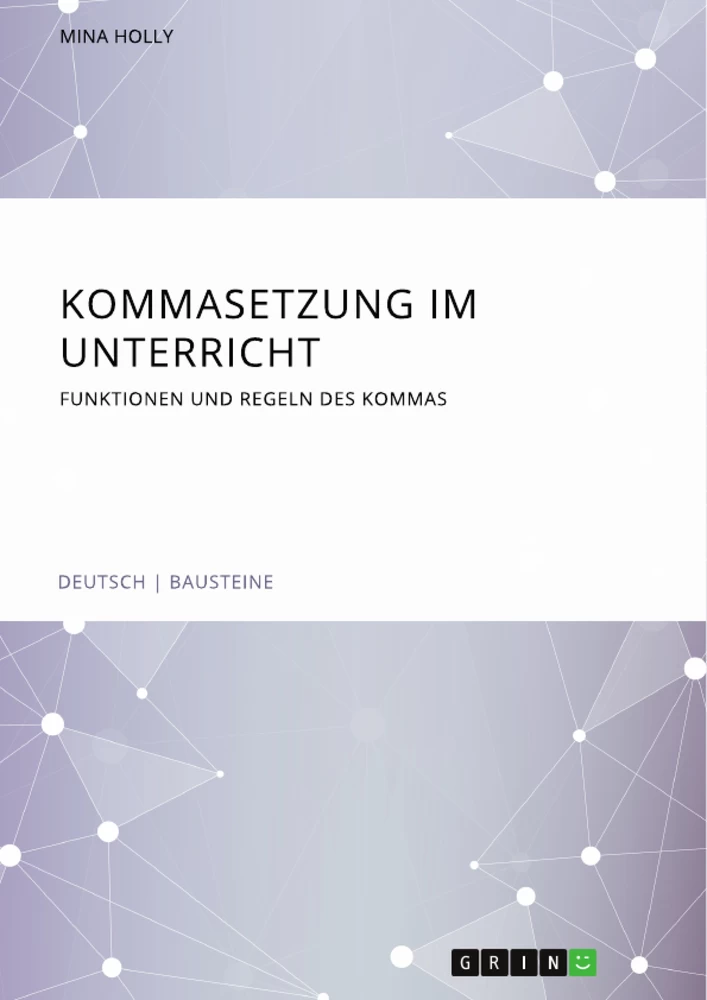 MINA HOLLY

KOMMASETZUNG IM UNTERRICHT

FUNKTIONEN UND REGELN DES KOMMAS

DEUTSCH | BAUSTEINE

GRIN